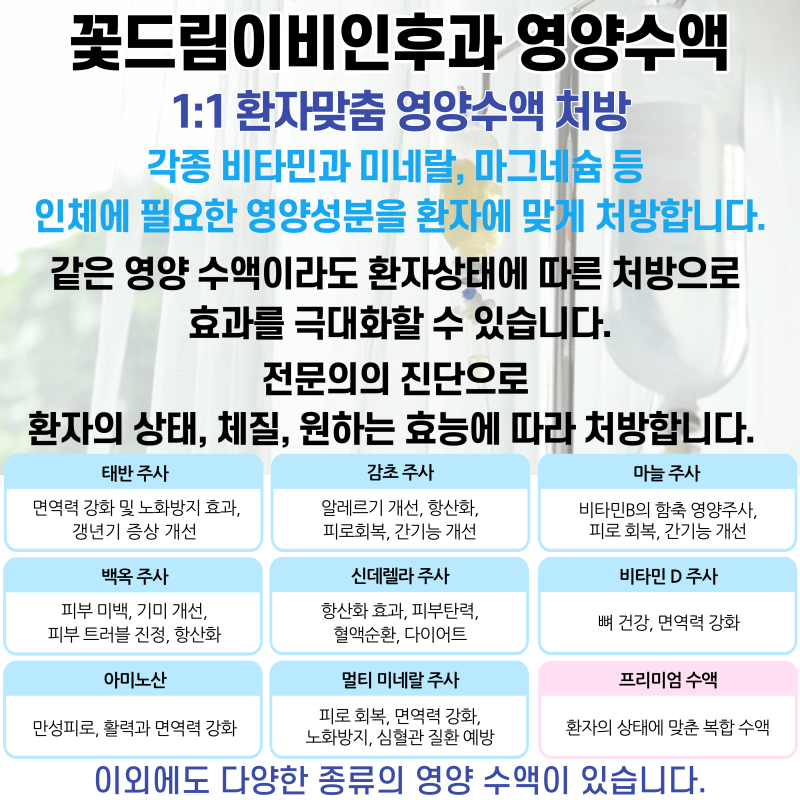 꽃드림이비인후과 영양수액

1:1 환자맞춤 영양수액 처방

각종 비타민과 미네랄, 마그네슘 등 인체에 필요한 영양성분을 환자에 맞게 처방합니다.

같은 영양 수액이라도 환자상태에 따른 처방으로 효과를 극대화할 수 있습니다.

전문의의 진단으로
환자의 상태, 체질, 원하는 효능에 따라 처방합니다.

태반 주사
면역력 강화 및 노화방지 효과, 갱년기 증상 개선

감초 주사
알레르기 개선, 항산화, 피로회복, 간기능 개선

마늘 주사
비타민B의 함축 영양주사, 피로 회복, 간기능 개선

백옥 주사
피부 미백, 기미 개선, 피부 트러블 진정, 항산화

신데렐라 주사
항산화 효과, 피부탄력, 혈액순환, 다이어트

비타민 D 주사
뼈 건강, 면역력 강화

아미노산
만성피로, 활력과 면역력 강화

멀티 미네랄 주사
피로 회복, 면역력 강화, 노화방지, 심혈관 질환 예방

프리미엄 수액
환자의 상태에 맞춘 복합 수액

이외에도 다양한 종류의 영양 수액이 있습니다.